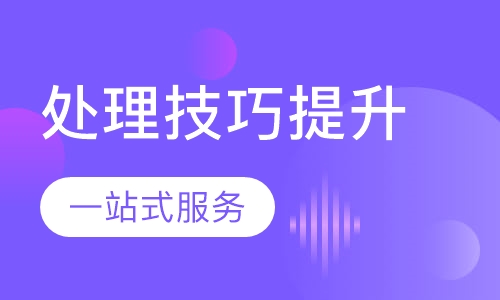 处理技巧提升

一站式服务